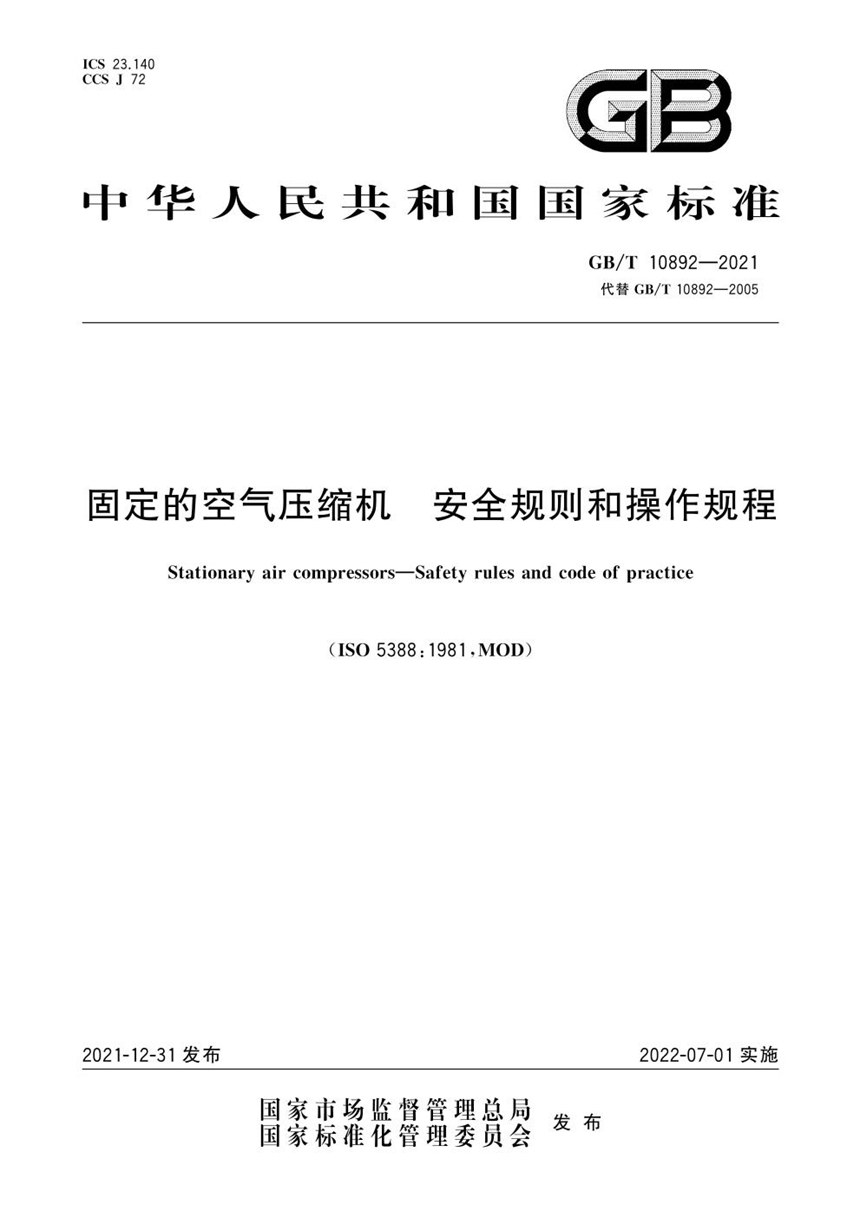 ICS 23.140
CCS J 72

GB

中华人民共和国国家标准

GB/T 10892—2021
代替 GB/T 10892—2005

固定的空气压缩机　安全规则和操作规程

Stationary air compressors—Safety rules and code of practice

(ISO 5388:1981,MOD)

2021-12-31 发布

2022-07-01 实施

国家市场监督管理总局
国家标准化管理委员会
发布